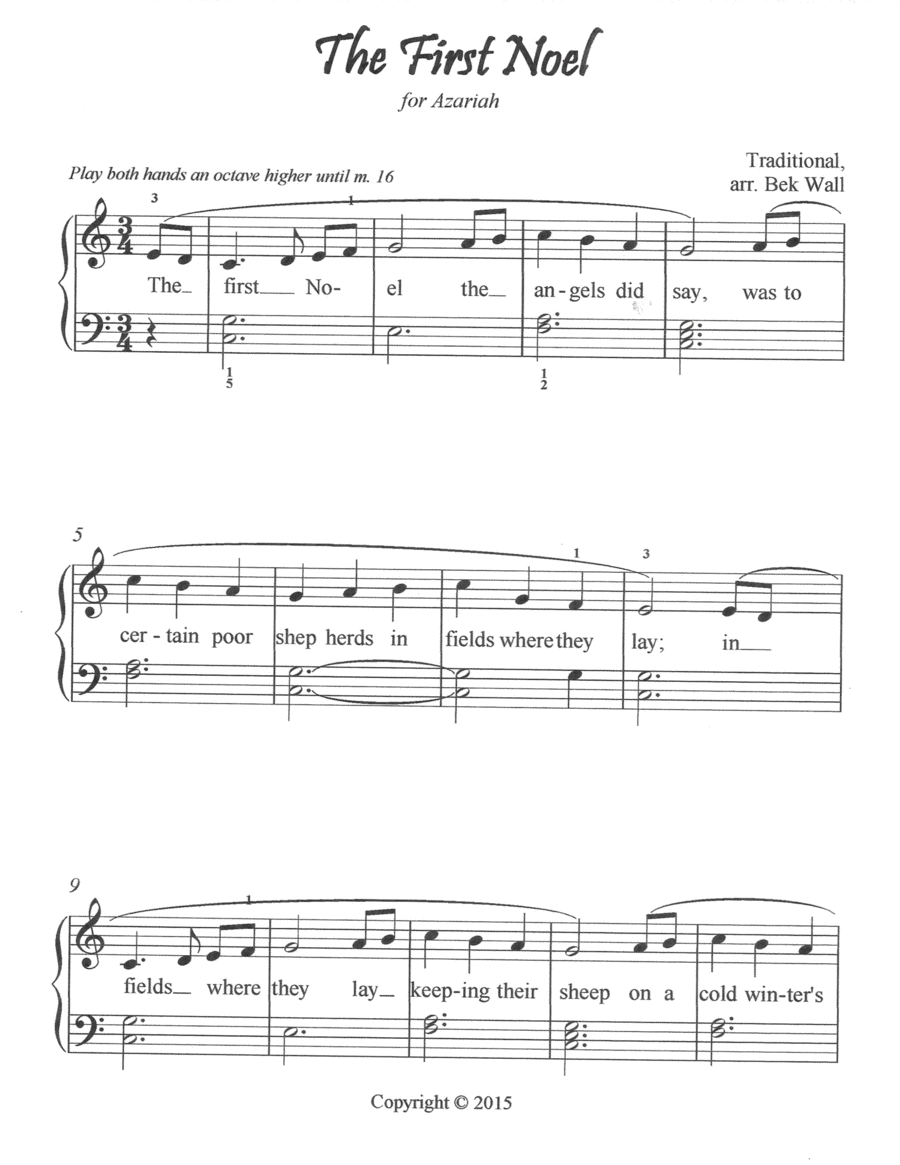 The First Noel

for Azariah

Play both hands an octave higher until m. 16

Traditional,
arr. Bek Wall

3

1

The_ first_ No- el the_ an-gels did say, was to

1
5

1
2

5

1

3

cer-tain poor shep herds in fields where they lay; in_

9

1

fields_ where they lay_ keep-ing their sheep on a cold win-ter's

Copyright © 2015